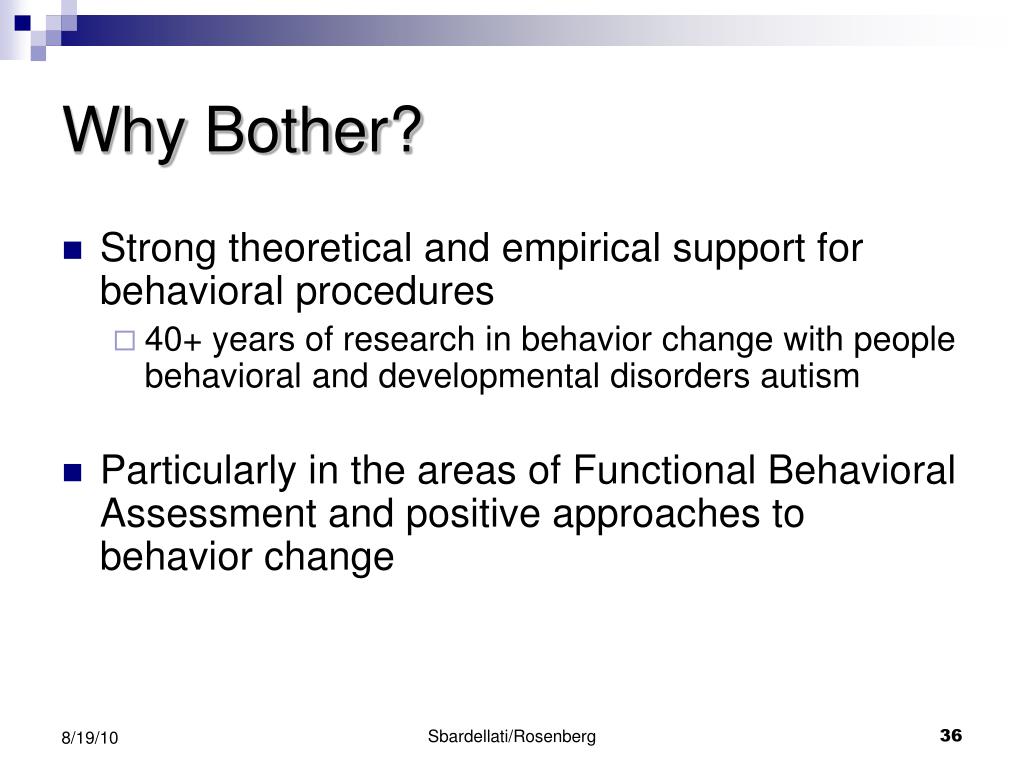 Why Bother?

Strong theoretical and empirical support for behavioral procedures

40+ years of research in behavior change with people behavioral and developmental disorders autism

Particularly in the areas of Functional Behavioral Assessment and positive approaches to behavior change

8/19/10

Sbardellati/Rosenberg

36